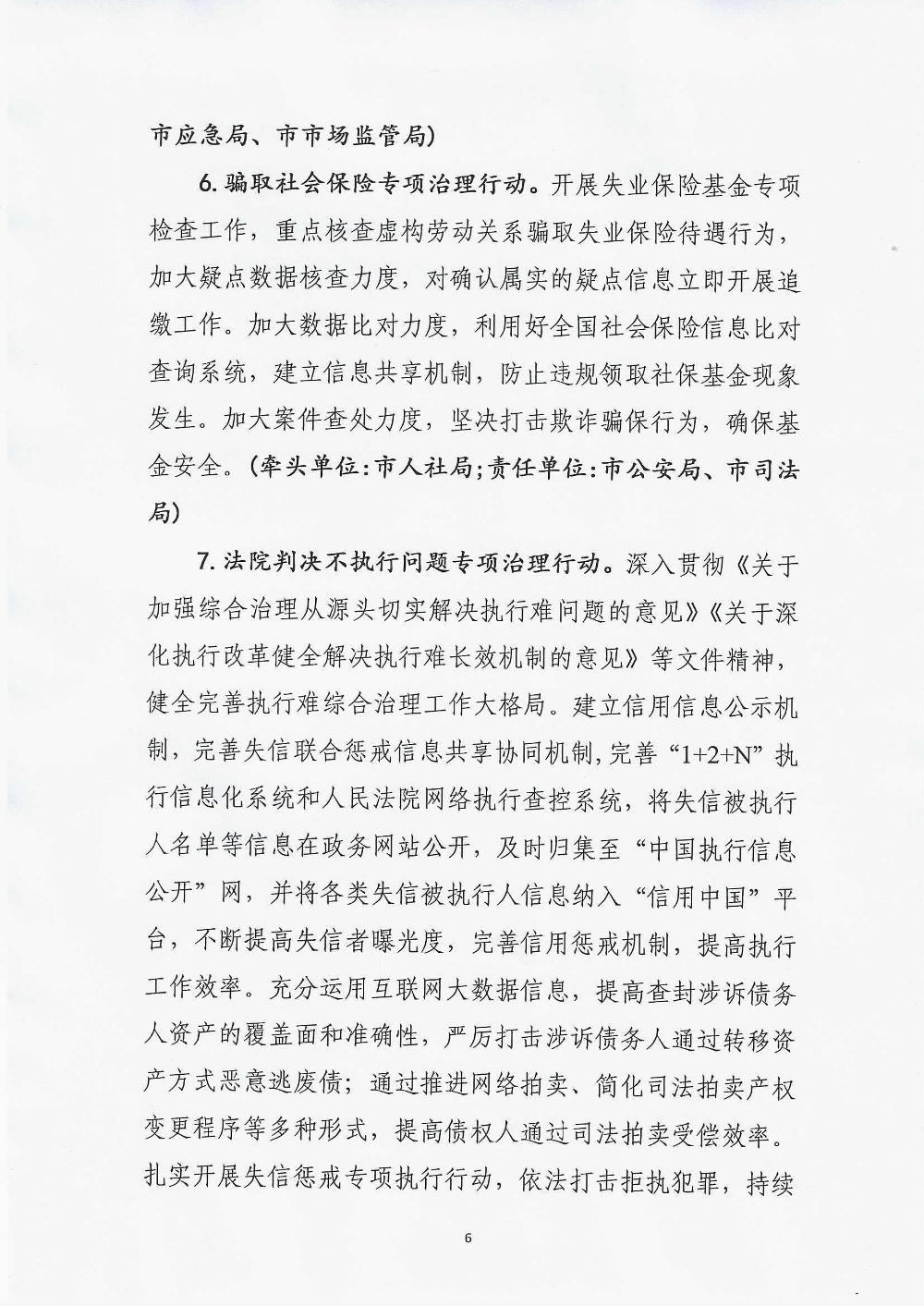 市应急局、市市场监管局)

6. 骗取社会保险专项治理行动。开展失业保险基金专项检查工作，重点核查虚构劳动关系骗取失业保险待遇行为，加大疑点数据核查力度，对确认属实的疑点信息立即开展追缴工作。加大数据比对力度，利用好全国社会保险信息比对查询系统，建立信息共享机制，防止违规领取社保基金现象发生。加大案件查处力度，坚决打击欺诈骗保行为，确保基金安全。(牵头单位:市人社局;责任单位:市公安局、市司法局)

7. 法院判决不执行问题专项治理行动。深入贯彻《关于加强综合治理从源头切实解决执行难问题的意见》《关于深化执行改革健全解决执行难长效机制的意见》等文件精神，健全完善执行难综合治理工作大格局。建立信用信息公示机制，完善失信联合惩戒信息共享协同机制，完善“1+2+N”执行信息化系统和人民法院网络执行查控系统，将失信被执行人名单等信息在政务网站公开，及时归集至“中国执行信息公开”网，并将各类失信被执行人信息纳入“信用中国”平台，不断提高失信者曝光度，完善信用惩戒机制，提高执行工作效率。充分运用互联网大数据信息，提高查封涉诉债务人资产的覆盖面和准确性，严厉打击涉诉债务人通过转移资产方式恶意逃废债；通过推进网络拍卖、简化司法拍卖产权变更程序等多种形式，提高债权人通过司法拍卖受偿效率。扎实开展失信惩戒专项执行行动，依法打击拒执犯罪，持续

6